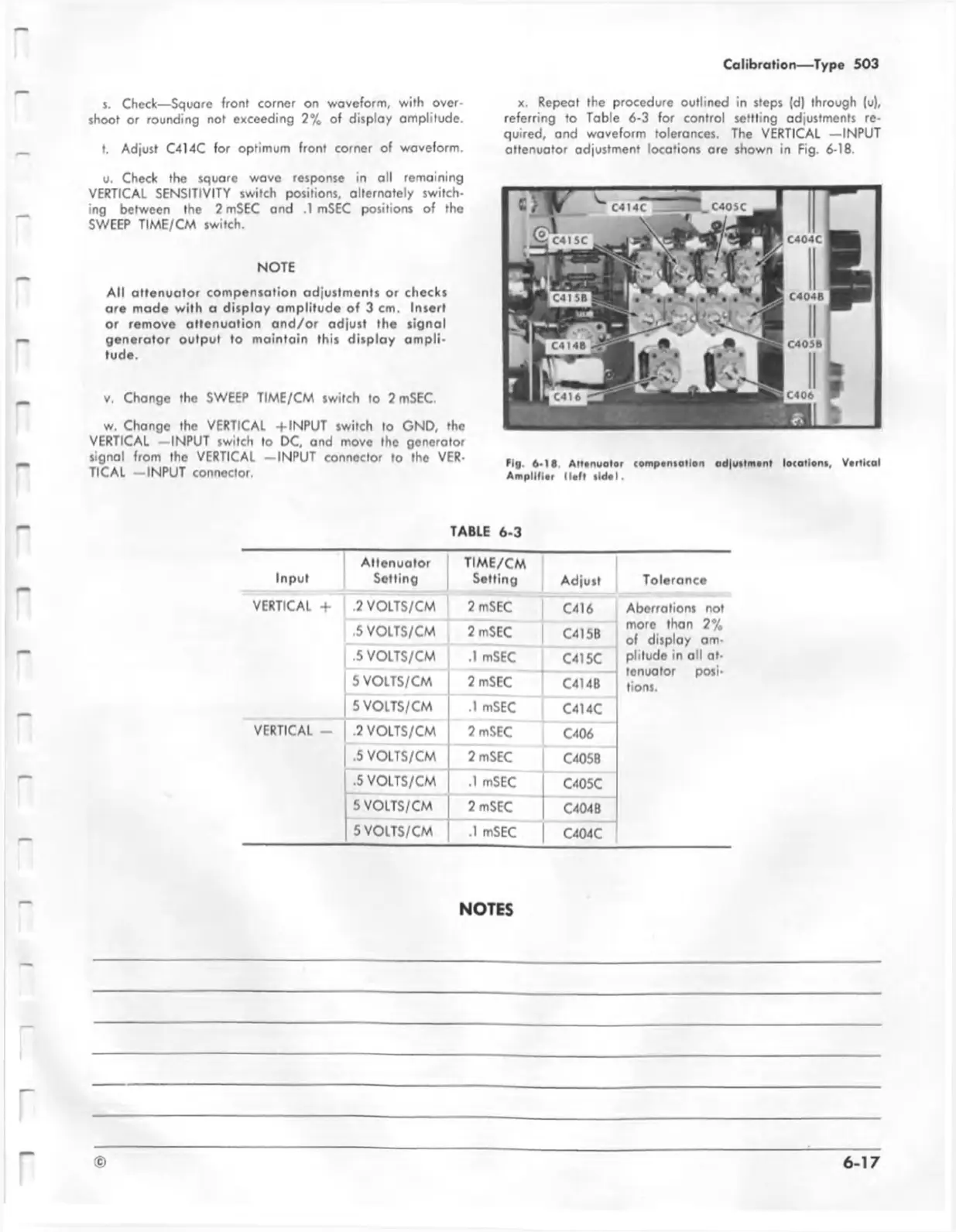 Calibration—Type 503

s. Check—Square front corner on waveform, with overshoot or rounding not exceeding 2% of display amplitude.

t. Adjust C414C for optimum front corner of waveform.

u. Check the square wave response in all remaining VERTICAL SENSITIVITY switch positions, alternately switching between the 2 mSEC and .1 mSEC positions of the SWEEP TIME/CM switch.

NOTE

All attenuator compensation adjustments or checks are made with a display amplitude of 3 cm. Insert or remove attenuation and/or adjust the signal generator output to maintain this display amplitude.

v. Change the SWEEP TIME/CM switch to 2 mSEC.

w. Change the VERTICAL +INPUT switch to GND, the VERTICAL —INPUT switch to DC, and move the generator signal from the VERTICAL —INPUT connector to the VERTICAL —INPUT connector.

x. Repeat the procedure outlined in steps (d) through (u), referring to Table 6-3 for control settting adjustments required, and waveform tolerances. The VERTICAL —INPUT attenuator adjustment locations are shown in Fig. 6-18.

C414C
C405C
C415C
C404C
C415B
C404B
C414B
C405B
C416
C406

Fig. 6-18. Attenuator compensation adjustment locations, Vertical Amplifier (left side).

TABLE 6-3

| Input | Attenuator Setting | TIME/CM Setting | Adjust | Tolerance |
|---|---|---|---|---|
| VERTICAL + | .2 VOLTS/CM | 2 mSEC | C416 | Aberrations not more than 2% of display amplitude in all attenuator positions. |
| | .5 VOLTS/CM | 2 mSEC | C415B | |
| | .5 VOLTS/CM | .1 mSEC | C415C | |
| | 5 VOLTS/CM | 2 mSEC | C414B | |
| | 5 VOLTS/CM | .1 mSEC | C414C | |
| VERTICAL — | .2 VOLTS/CM | 2 mSEC | C406 | |
| | .5 VOLTS/CM | 2 mSEC | C405B | |
| | .5 VOLTS/CM | .1 mSEC | C405C | |
| | 5 VOLTS/CM | 2 mSEC | C404B | |
| | 5 VOLTS/CM | .1 mSEC | C404C | |

NOTES

©

6-17